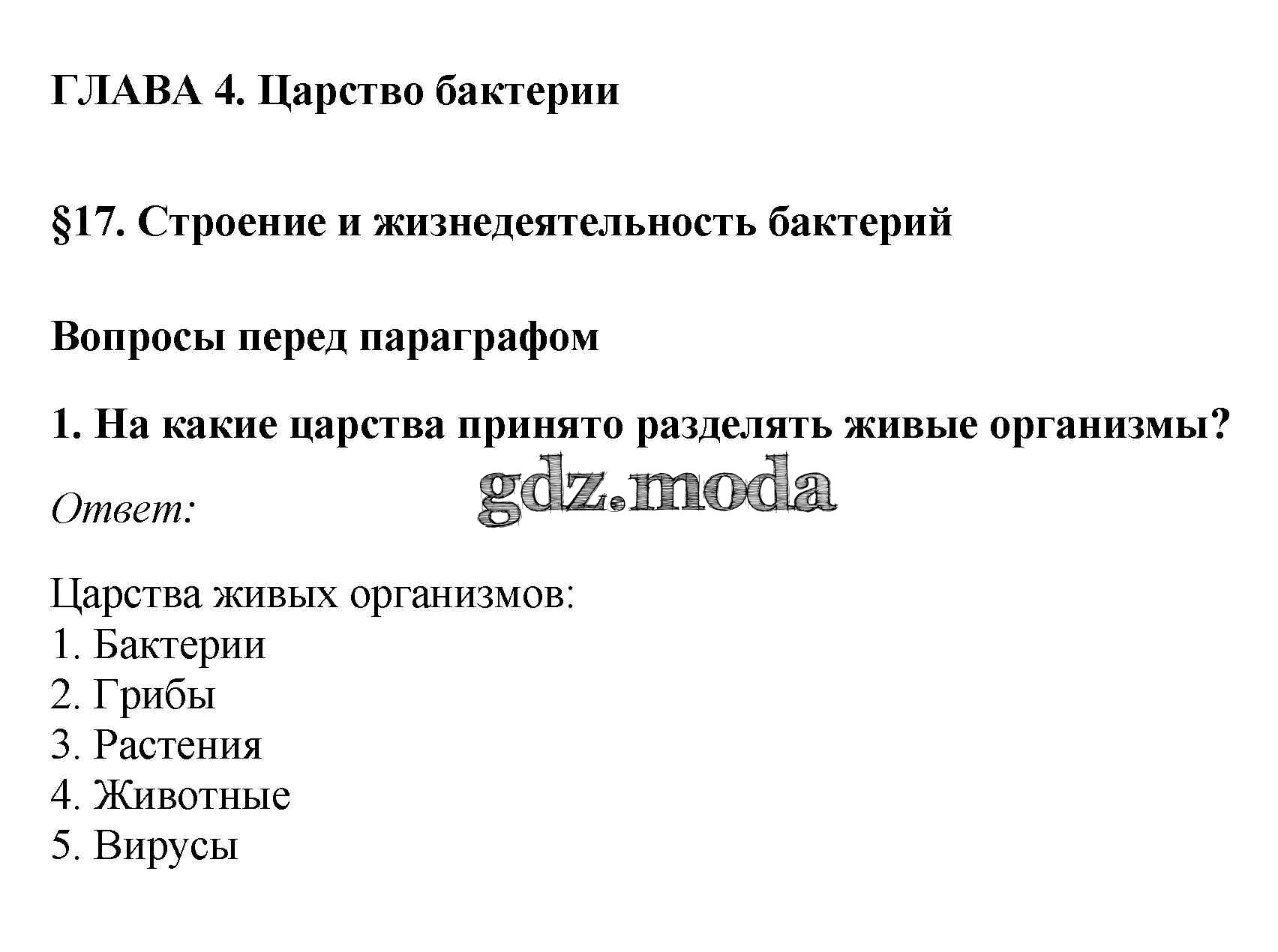 ГЛАВА 4. Царство бактерии

§17. Строение и жизнедеятельность бактерий

Вопросы перед параграфом

1. На какие царства принято разделять живые организмы?

gdz.moda

Ответ:

Царства живых организмов:
1. Бактерии
2. Грибы
3. Растения
4. Животные
5. Вирусы